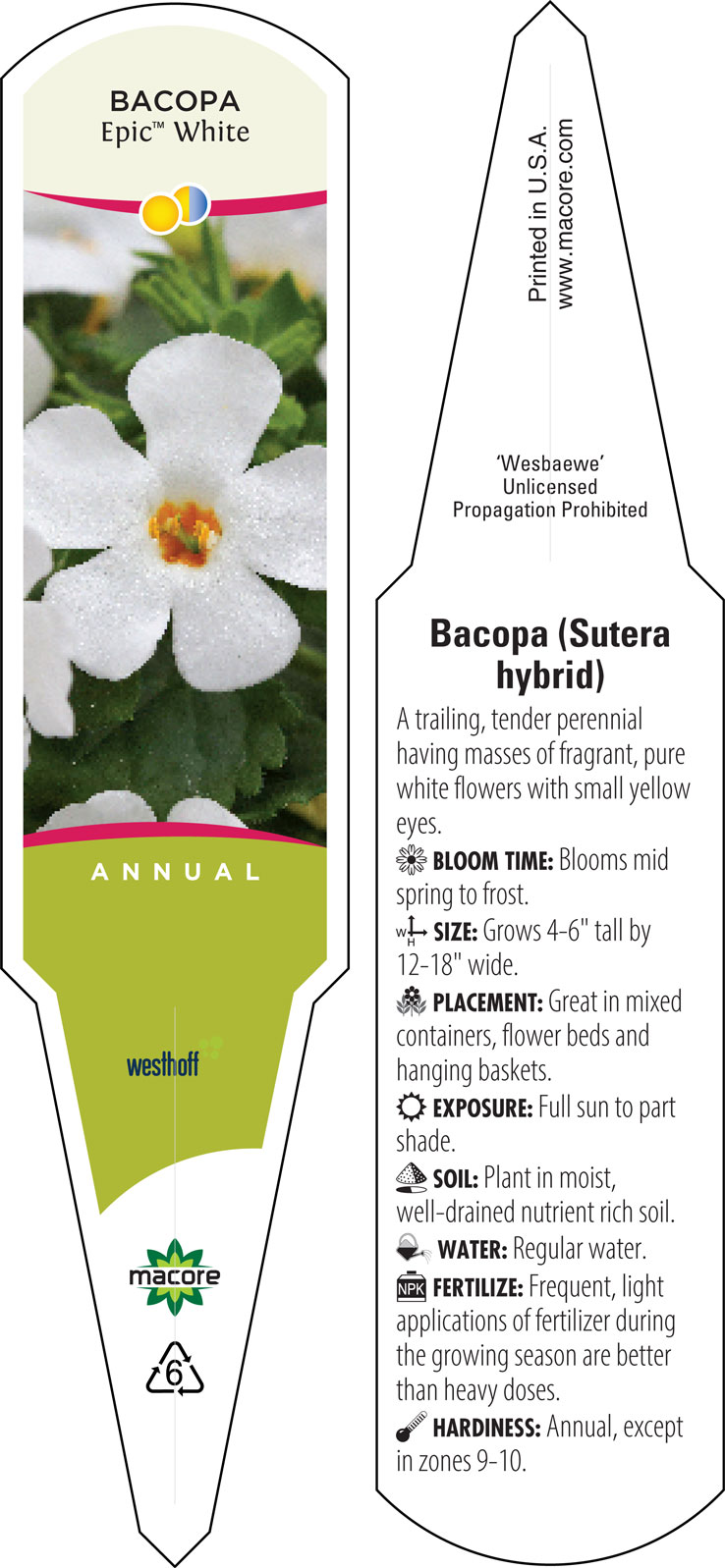 BACOPA
Epic™ White

ANNUAL

westhoff

macore

6

Printed in U.S.A.
www.macore.com

'Wesbaewe'
Unlicensed
Propagation Prohibited

Bacopa (Sutera hybrid)

A trailing, tender perennial having masses of fragrant, pure white flowers with small yellow eyes.

BLOOM TIME: Blooms mid spring to frost.

W H SIZE: Grows 4-6" tall by 12-18" wide.

PLACEMENT: Great in mixed containers, flower beds and hanging baskets.

EXPOSURE: Full sun to part shade.

SOIL: Plant in moist, well-drained nutrient rich soil.

WATER: Regular water.

NPK FERTILIZE: Frequent, light applications of fertilizer during the growing season are better than heavy doses.

HARDINESS: Annual, except in zones 9-10.